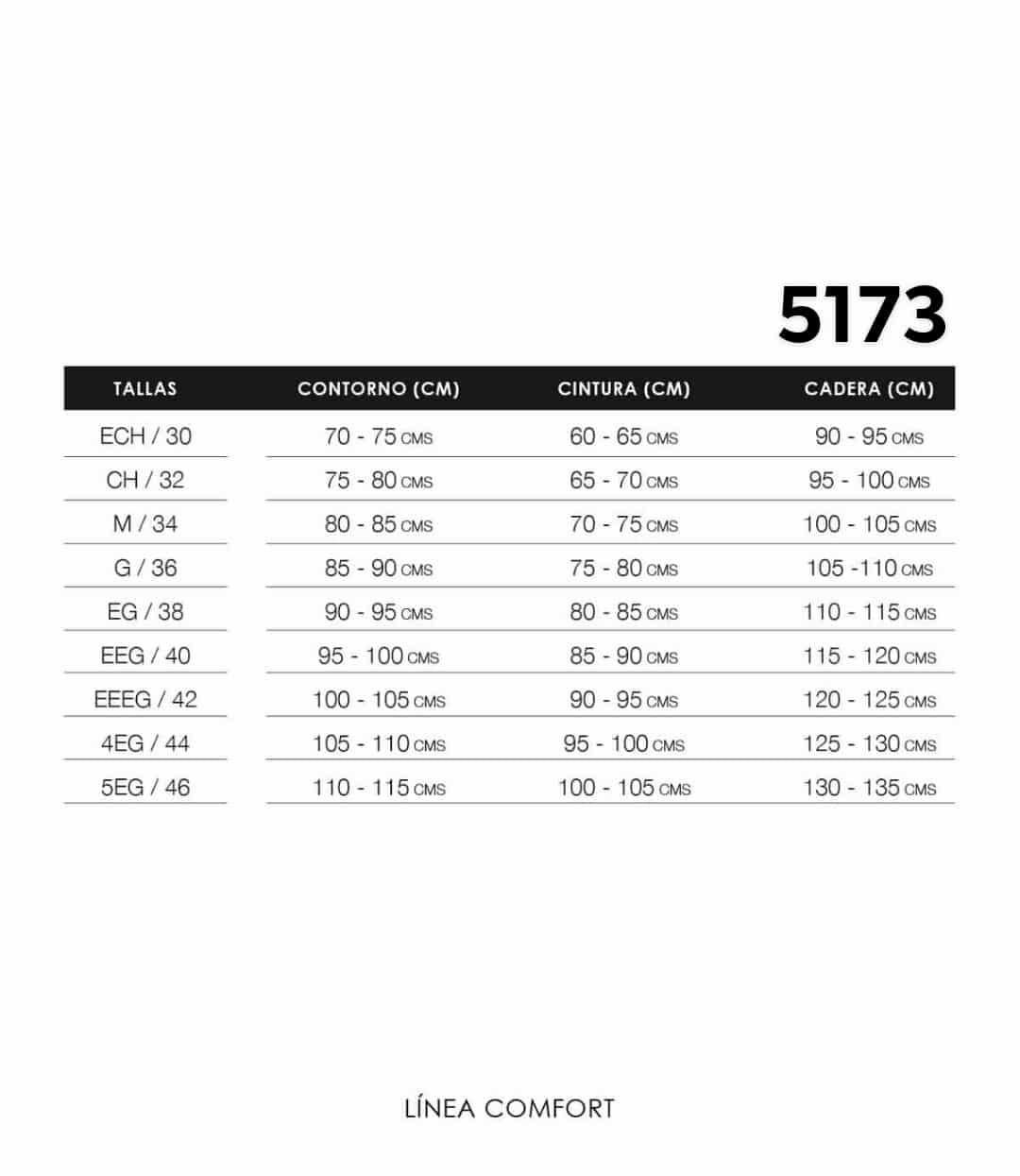 5173

| TALLAS | CONTORNO (CM) | CINTURA (CM) | CADERA (CM) |
|---|---|---|---|
| ECH / 30 | 70 - 75 CMS | 60 - 65 CMS | 90 - 95 CMS |
| CH / 32 | 75 - 80 CMS | 65 - 70 CMS | 95 - 100 CMS |
| M / 34 | 80 - 85 CMS | 70 - 75 CMS | 100 - 105 CMS |
| G / 36 | 85 - 90 CMS | 75 - 80 CMS | 105 -110 CMS |
| EG / 38 | 90 - 95 CMS | 80 - 85 CMS | 110 - 115 CMS |
| EEG / 40 | 95 - 100 CMS | 85 - 90 CMS | 115 - 120 CMS |
| EEEG / 42 | 100 - 105 CMS | 90 - 95 CMS | 120 - 125 CMS |
| 4EG / 44 | 105 - 110 CMS | 95 - 100 CMS | 125 - 130 CMS |
| 5EG / 46 | 110 - 115 CMS | 100 - 105 CMS | 130 - 135 CMS |

LÍNEA COMFORT